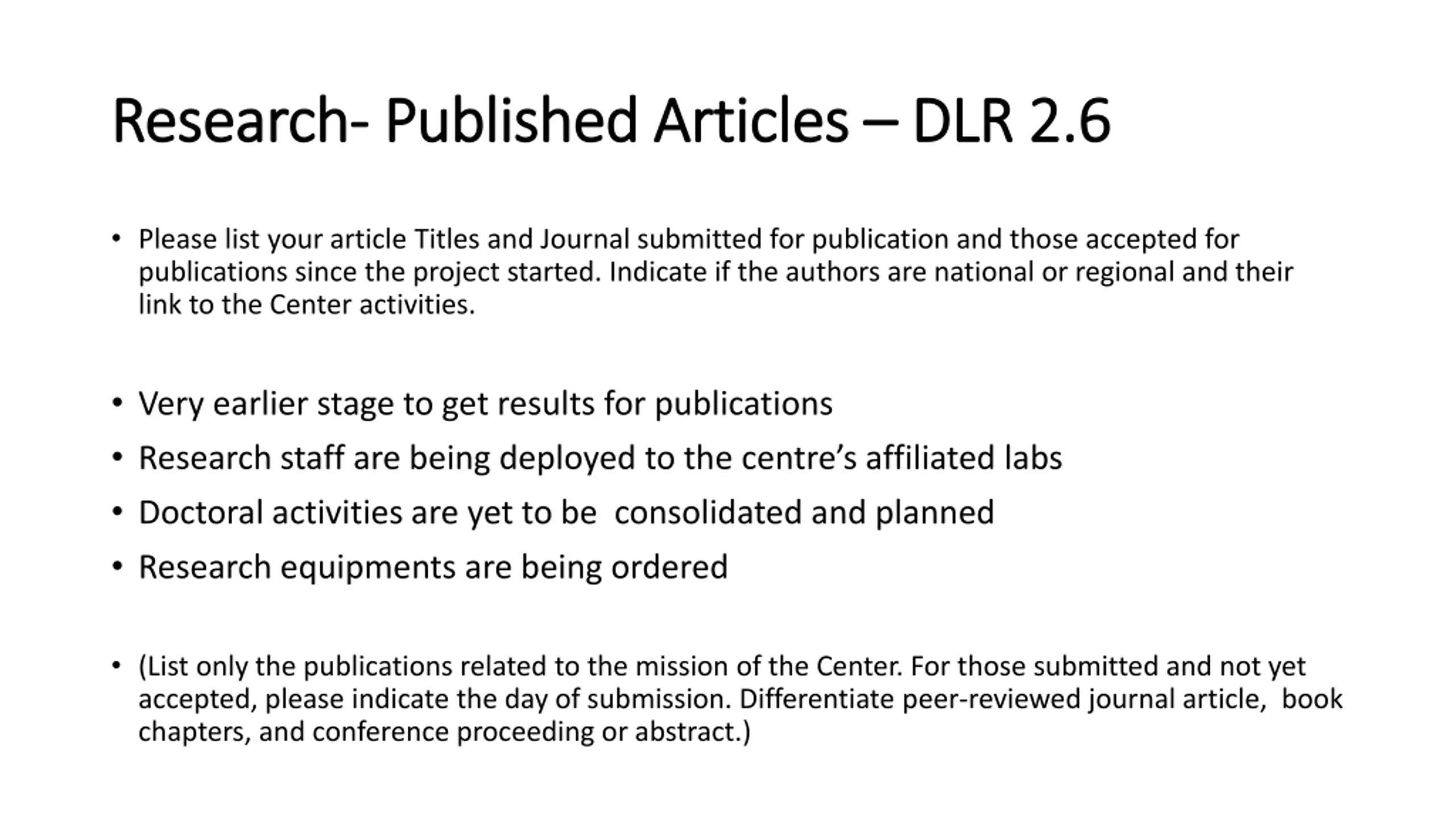 Research- Published Articles – DLR 2.6

• Please list your article Titles and Journal submitted for publication and those accepted for publications since the project started. Indicate if the authors are national or regional and their link to the Center activities.

• Very earlier stage to get results for publications
• Research staff are being deployed to the centre's affiliated labs
• Doctoral activities are yet to be consolidated and planned
• Research equipments are being ordered

• (List only the publications related to the mission of the Center. For those submitted and not yet accepted, please indicate the day of submission. Differentiate peer-reviewed journal article, book chapters, and conference proceeding or abstract.)